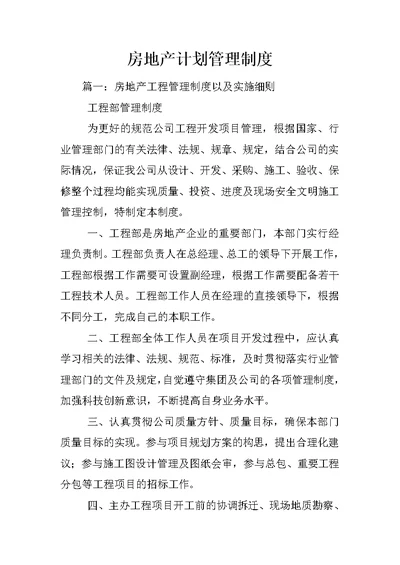 房地产计划管理制度

篇一：房地产工程管理制度以及实施细则

工程部管理制度

为更好的规范公司工程开发项目管理，根据国家、行业管理部门的有关法律、法规、规章、规定，结合公司的实际情况，保证我公司从设计、开发、采购、施工、验收、保修整个过程均能实现质量、投资、进度及现场安全文明施工管理控制，特制定本制度。

一、工程部是房地产企业的重要部门，本部门实行经理负责制。工程部负责人在总经理、总工的领导下开展工作，工程部根据工作需要可设置副经理，根据工作需要配备若干工程技术人员。工程部工作人员在经理的直接领导下，根据不同分工，完成自己的本职工作。

二、工程部全体工作人员在项目开发过程中，应认真学习相关的法律、法规、规范、标准，及时贯彻落实行业管理部门的文件及规定，自觉遵守集团及公司的各项管理制度，加强科技创新意识，不断提高自身业务水平。

三、认真贯彻公司质量方针、质量目标，确保本部门质量目标的实现。参与项目规划方案的构思，提出合理化建议；参与施工图设计管理及图纸会审，参与总包、重要工程分包等工程项目的招标工作。

四、主办工程项目开工前的协调拆迁、现场地质勘察、